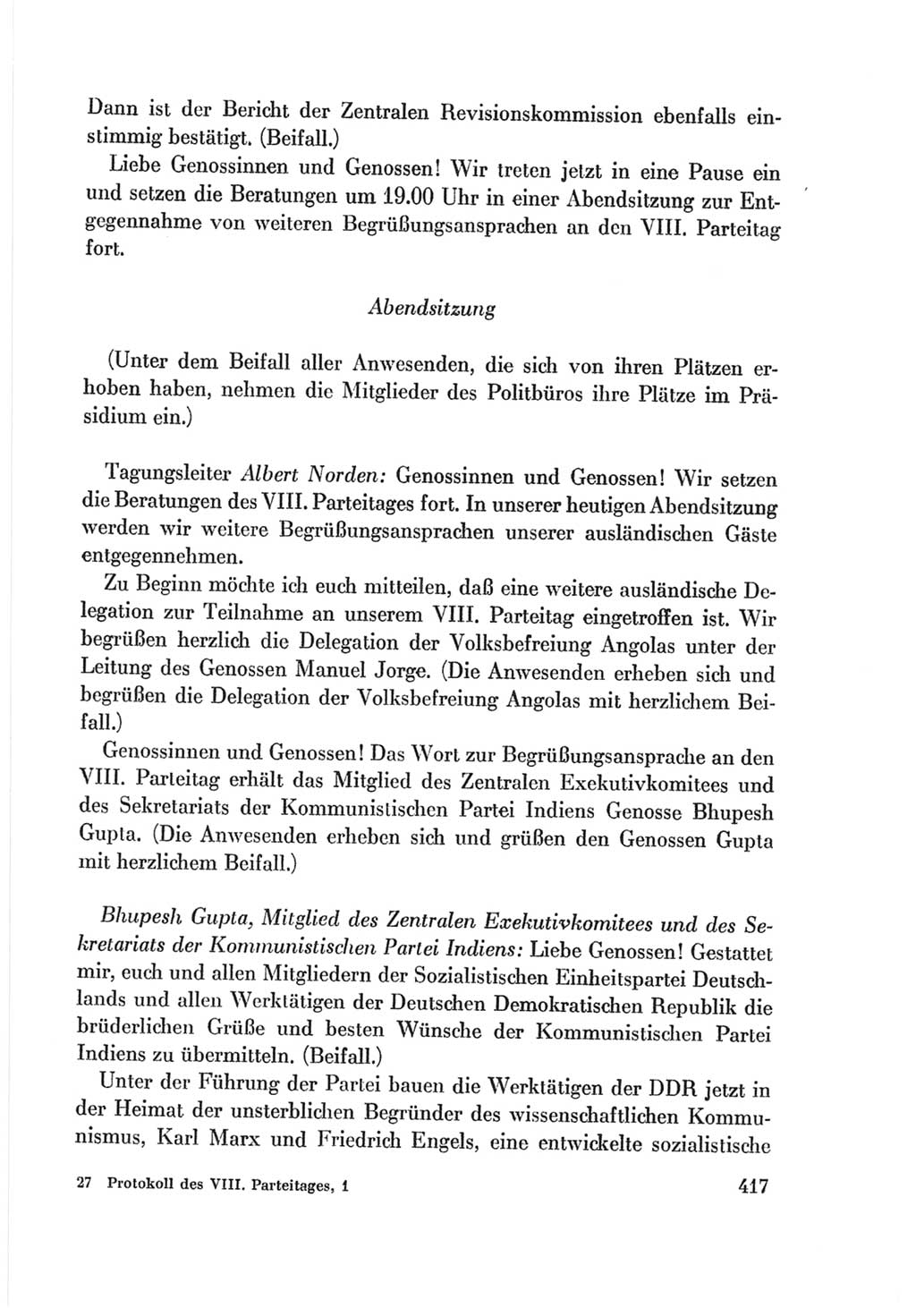 Dann ist der Bericht der Zentralen Revisionskommission ebenfalls einstimmig bestätigt. (Beifall.)

Liebe Genossinnen und Genossen! Wir treten jetzt in eine Pause ein und setzen die Beratungen um 19.00 Uhr in einer Abendsitzung zur Entgegennahme von weiteren Begrüßungsansprachen an den VIII. Parteitag fort.

Abendsitzung

(Unter dem Beifall aller Anwesenden, die sich von ihren Plätzen erhoben haben, nehmen die Mitglieder des Politbüros ihre Plätze im Präsidium ein.)

Tagungsleiter Albert Norden: Genossinnen und Genossen! Wir setzen die Beratungen des VIII. Parteitages fort. In unserer heutigen Abendsitzung werden wir weitere Begrüßungsansprachen unserer ausländischen Gäste entgegennehmen.

Zu Beginn möchte ich euch mitteilen, daß eine weitere ausländische Delegation zur Teilnahme an unserem VIII. Parteitag eingetroffen ist. Wir begrüßen herzlich die Delegation der Volksbefreiung Angolas unter der Leitung des Genossen Manuel Jorge. (Die Anwesenden erheben sich und begrüßen die Delegation der Volksbefreiung Angolas mit herzlichem Beifall.)

Genossinnen und Genossen! Das Wort zur Begrüßungsansprache an den VIII. Parteitag erhält das Mitglied des Zentralen Exekutivkomitees und des Sekretariats der Kommunistischen Partei Indiens Genosse Bhupesh Gupta. (Die Anwesenden erheben sich und grüßen den Genossen Gupta mit herzlichem Beifall.)

Bhupesh Gupta, Mitglied des Zentralen Exekutivkomitees und des Sekretariats der Kommunistischen Partei Indiens: Liebe Genossen! Gestattet mir, euch und allen Mitgliedern der Sozialistischen Einheitspartei Deutschlands und allen Werktätigen der Deutschen Demokratischen Republik die brüderlichen Grüße und besten Wünsche der Kommunistischen Partei Indiens zu übermitteln. (Beifall.)

Unter der Führung der Partei bauen die Werktätigen der DDR jetzt in der Heimat der unsterblichen Begründer des wissenschaftlichen Kommunismus, Karl Marx und Friedrich Engels, eine entwickelte sozialistische

27 Protokoll des VIII. Parteitages, 1 417